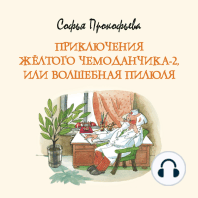 Софья Прокофьева

ПРИКЛЮЧЕНИЯ ЖЁЛТОГО ЧЕМОДАНЧИКА-2, ИЛИ ВОЛШЕБНАЯ ПИЛЮЛЯ